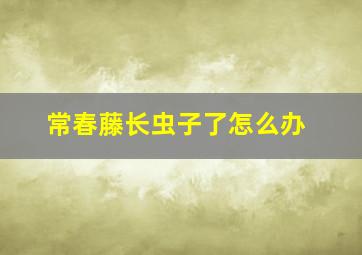 常春藤长虫子了怎么办